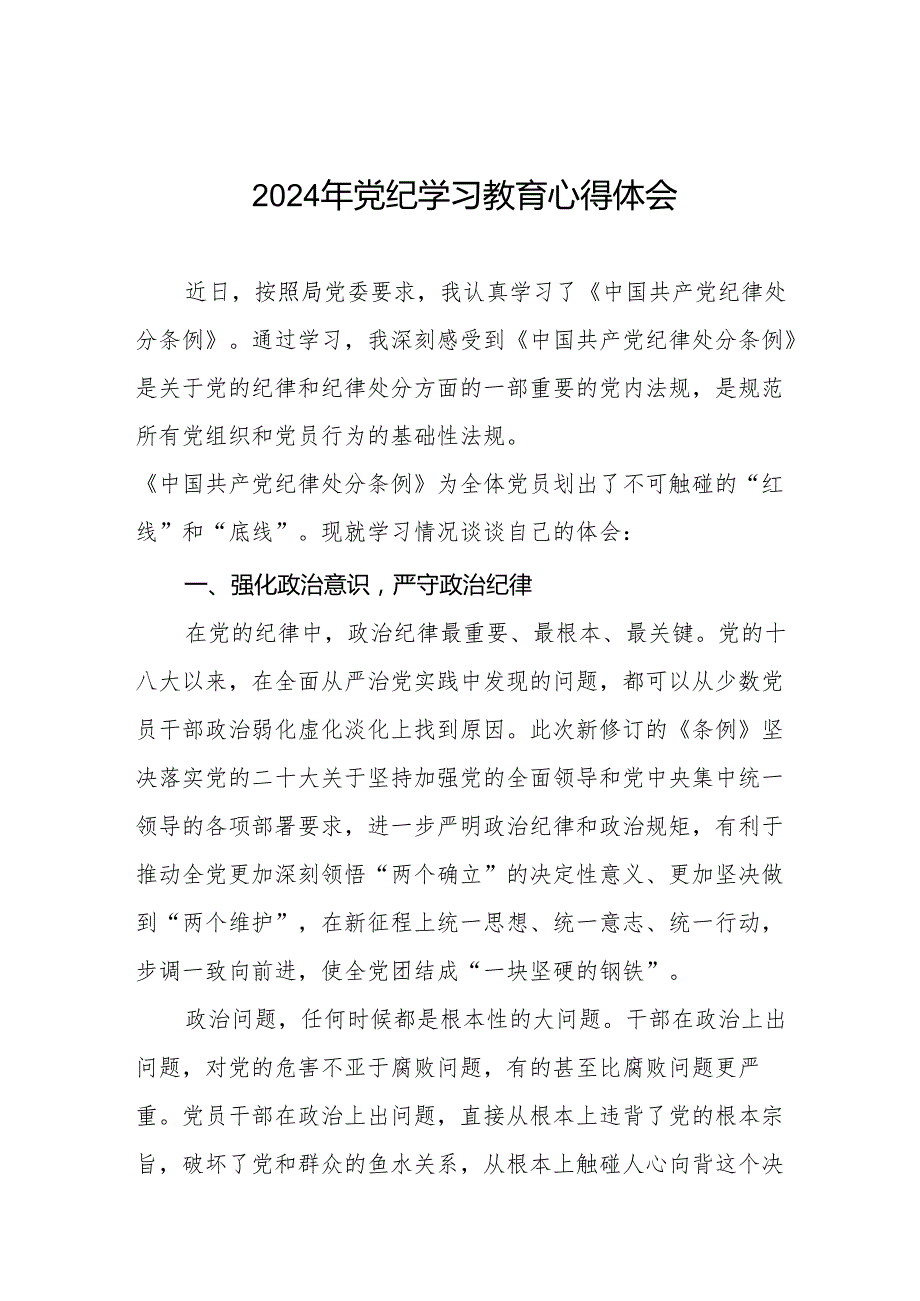 2024年党纪学习教育心得体会

近日，按照局党委要求，我认真学习了《中国共产党纪律处分条例》。通过学习，我深刻感受到《中国共产党纪律处分条例》是关于党的纪律和纪律处分方面的一部重要的党内法规，是规范所有党组织和党员行为的基础性法规。

《中国共产党纪律处分条例》为全体党员划出了不可触碰的“红线”和“底线”。现就学习情况谈谈自己的体会：

一、强化政治意识，严守政治纪律

在党的纪律中，政治纪律最重要、最根本、最关键。党的十八大以来，在全面从严治党实践中发现的问题，都可以从少数党员干部政治弱化虚化淡化上找到原因。此次新修订的《条例》坚决落实党的二十大关于坚持加强党的全面领导和党中央集中统一领导的各项部署要求，进一步严明政治纪律和政治规矩，有利于推动全党更加深刻领悟“两个确立”的决定性意义、更加坚决做到“两个维护”，在新征程上统一思想、统一意志、统一行动，步调一致向前进，使全党团结成“一块坚硬的钢铁”。

政治问题，任何时候都是根本性的大问题。干部在政治上出问题，对党的危害不亚于腐败问题，有的甚至比腐败问题更严重。党员干部在政治上出问题，直接从根本上违背了党的根本宗旨，破坏了党和群众的鱼水关系，从根本上触碰人心向背这个决